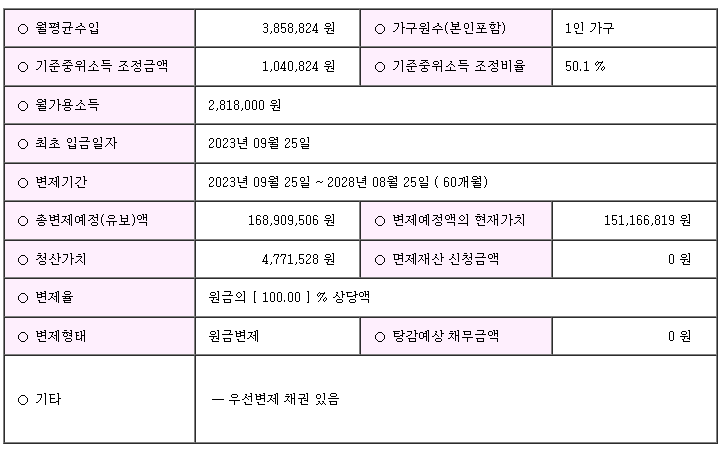 | ○ 월평균수입 | 3,858,824 원 | ○ 가구원수(본인포함) | 1인 가구 |
|---|---|---|---|
| ○ 기준중위소득 조정금액 | 1,040,824 원 | ○ 기준중위소득 조정비율 | 50.1 % |
| ○ 월가용소득 | 2,818,000 원 | | |
| ○ 최초 입금일자 | 2023년 09월 25일 | | |
| ○ 변제기간 | 2023년 09월 25일 ~ 2028년 08월 25일 ( 60개월) | | |
| ○ 총변제예정(유보)액 | 168,909,506 원 | ○ 변제예정액의 현재가치 | 151,166,819 원 |
| ○ 청산가치 | 4,771,528 원 | ○ 면제재산 신청금액 | 0 원 |
| ○ 변제율 | 원금의 [ 100.00 ] % 상당액 | | |
| ○ 변제형태 | 원금변제 | ○ 탕감예상 채무금액 | 0 원 |
| ○ 기타 | — 우선변제 채권 있음 | | |